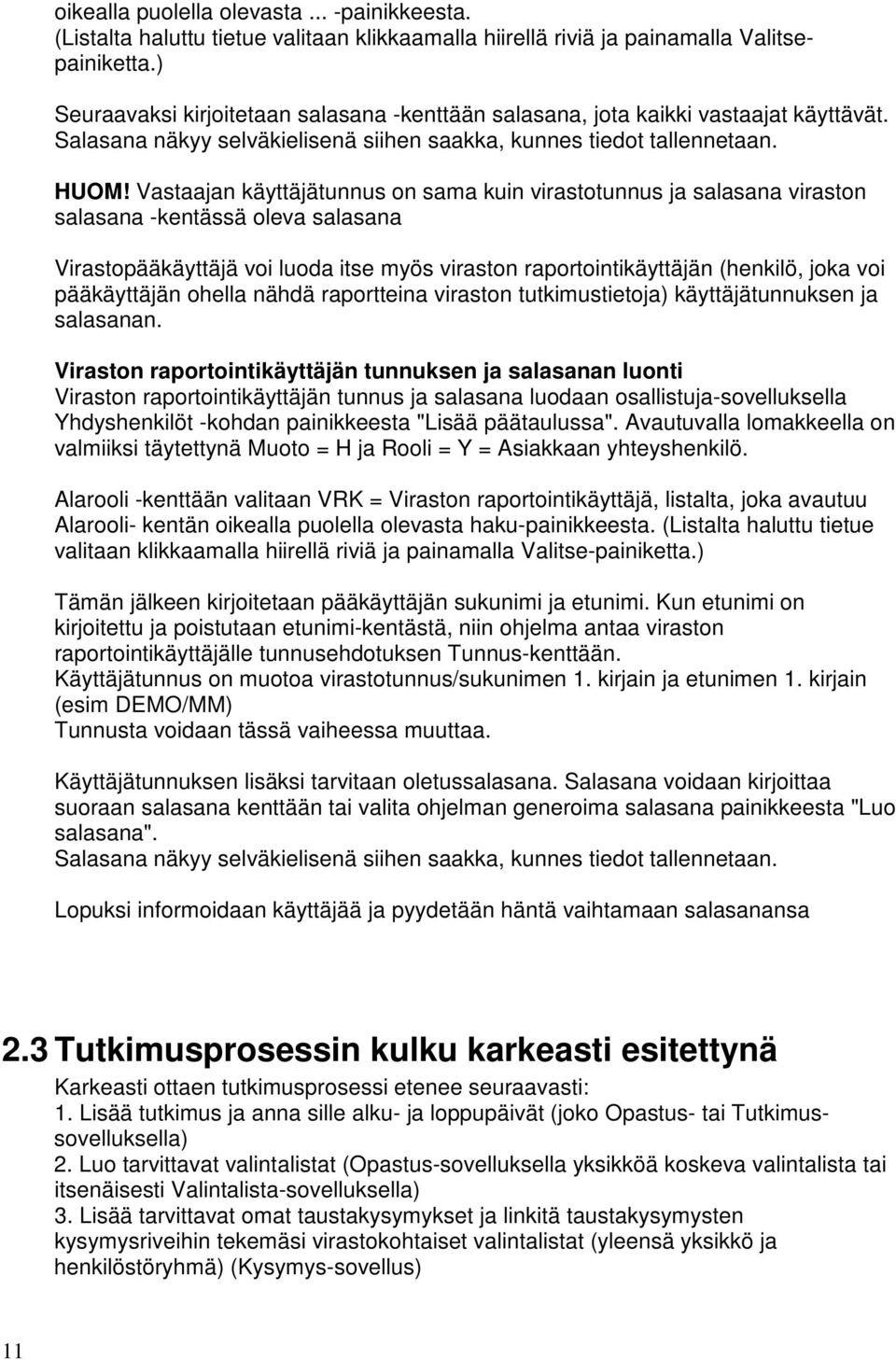 oikealla puolella olevasta ... -painikkeesta.
(Listalta haluttu tietue valitaan klikkaamalla hiirellä riviä ja painamalla Valitse-painiketta.)

Seuraavaksi kirjoitetaan salasana -kenttään salasana, jota kaikki vastaajat käyttävät. Salasana näkyy selväkielisenä siihen saakka, kunnes tiedot tallennetaan.

HUOM! Vastaajan käyttäjätunnus on sama kuin virastotunnus ja salasana viraston salasana -kentässä oleva salasana

Virastopääkäyttäjä voi luoda itse myös viraston raportointikäyttäjän (henkilö, joka voi pääkäyttäjän ohella nähdä raportteina viraston tutkimustietoja) käyttäjätunnuksen ja salasanan.

Viraston raportointikäyttäjän tunnuksen ja salasanan luonti
Viraston raportointikäyttäjän tunnus ja salasana luodaan osallistuja-sovelluksella Yhdyshenkilöt -kohdan painikkeesta "Lisää päätaulussa". Avautuvalla lomakkeella on valmiiksi täytettynä Muoto = H ja Rooli = Y = Asiakkaan yhteyshenkilö.

Alarooli -kenttään valitaan VRK = Viraston raportointikäyttäjä, listalta, joka avautuu Alarooli- kentän oikealla puolella olevasta haku-painikkeesta. (Listalta haluttu tietue valitaan klikkaamalla hiirellä riviä ja painamalla Valitse-painiketta.)

Tämän jälkeen kirjoitetaan pääkäyttäjän sukunimi ja etunimi. Kun etunimi on kirjoitettu ja poistutaan etunimi-kentästä, niin ohjelma antaa viraston raportointikäyttäjälle tunnusehdotuksen Tunnus-kenttään.
Käyttäjätunnus on muotoa virastotunnus/sukunimen 1. kirjain ja etunimen 1. kirjain (esim DEMO/MM)
Tunnusta voidaan tässä vaiheessa muuttaa.

Käyttäjätunnuksen lisäksi tarvitaan oletussalasana. Salasana voidaan kirjoittaa suoraan salasana kenttään tai valita ohjelman generoima salasana painikkeesta "Luo salasana".
Salasana näkyy selväkielisenä siihen saakka, kunnes tiedot tallennetaan.

Lopuksi informoidaan käyttäjää ja pyydetään häntä vaihtamaan salasanansa

2.3 Tutkimusprosessin kulku karkeasti esitettynä
Karkeasti ottaen tutkimusprosessi etenee seuraavasti:
1. Lisää tutkimus ja anna sille alku- ja loppupäivät (joko Opastus- tai Tutkimus-sovelluksella)
2. Luo tarvittavat valintalistat (Opastus-sovelluksella yksikköä koskeva valintalista tai itsenäisesti Valintalista-sovelluksella)
3. Lisää tarvittavat omat taustakysymykset ja linkitä taustakysymysten kysymysriveihin tekemäsi virastokohtaiset valintalistat (yleensä yksikkö ja henkilöstöryhmä) (Kysymys-sovellus)

11